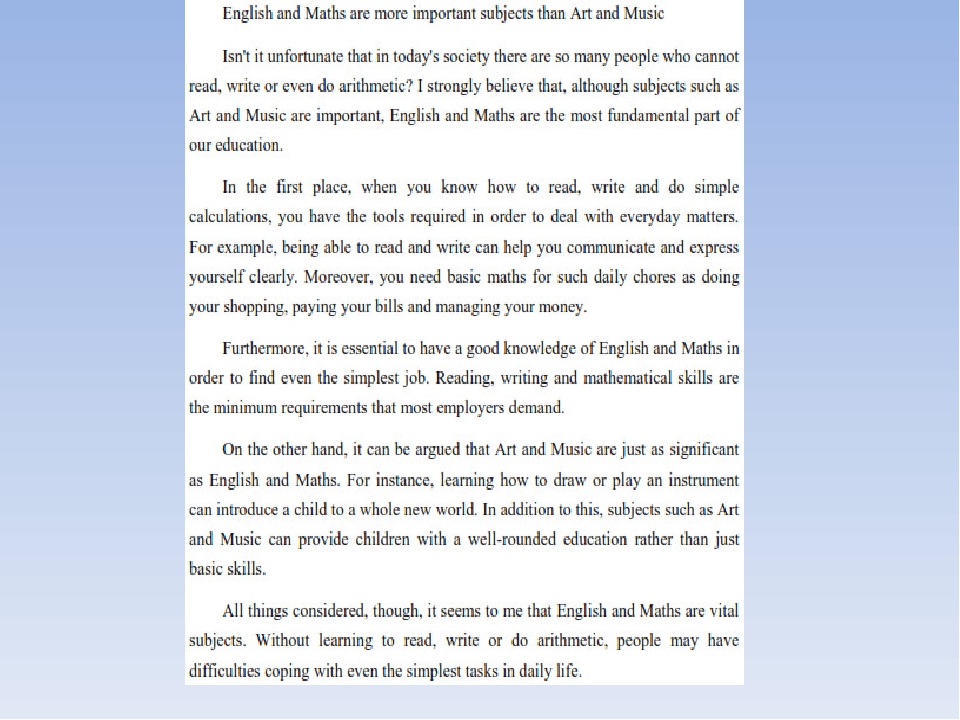 English and Maths are more important subjects than Art and Music

Isn't it unfortunate that in today's society there are so many people who cannot read, write or even do arithmetic? I strongly believe that, although subjects such as Art and Music are important, English and Maths are the most fundamental part of our education.

In the first place, when you know how to read, write and do simple calculations, you have the tools required in order to deal with everyday matters. For example, being able to read and write can help you communicate and express yourself clearly. Moreover, you need basic maths for such daily chores as doing your shopping, paying your bills and managing your money.

Furthermore, it is essential to have a good knowledge of English and Maths in order to find even the simplest job. Reading, writing and mathematical skills are the minimum requirements that most employers demand.

On the other hand, it can be argued that Art and Music are just as significant as English and Maths. For instance, learning how to draw or play an instrument can introduce a child to a whole new world. In addition to this, subjects such as Art and Music can provide children with a well-rounded education rather than just basic skills.

All things considered, though, it seems to me that English and Maths are vital subjects. Without learning to read, write or do arithmetic, people may have difficulties coping with even the simplest tasks in daily life.